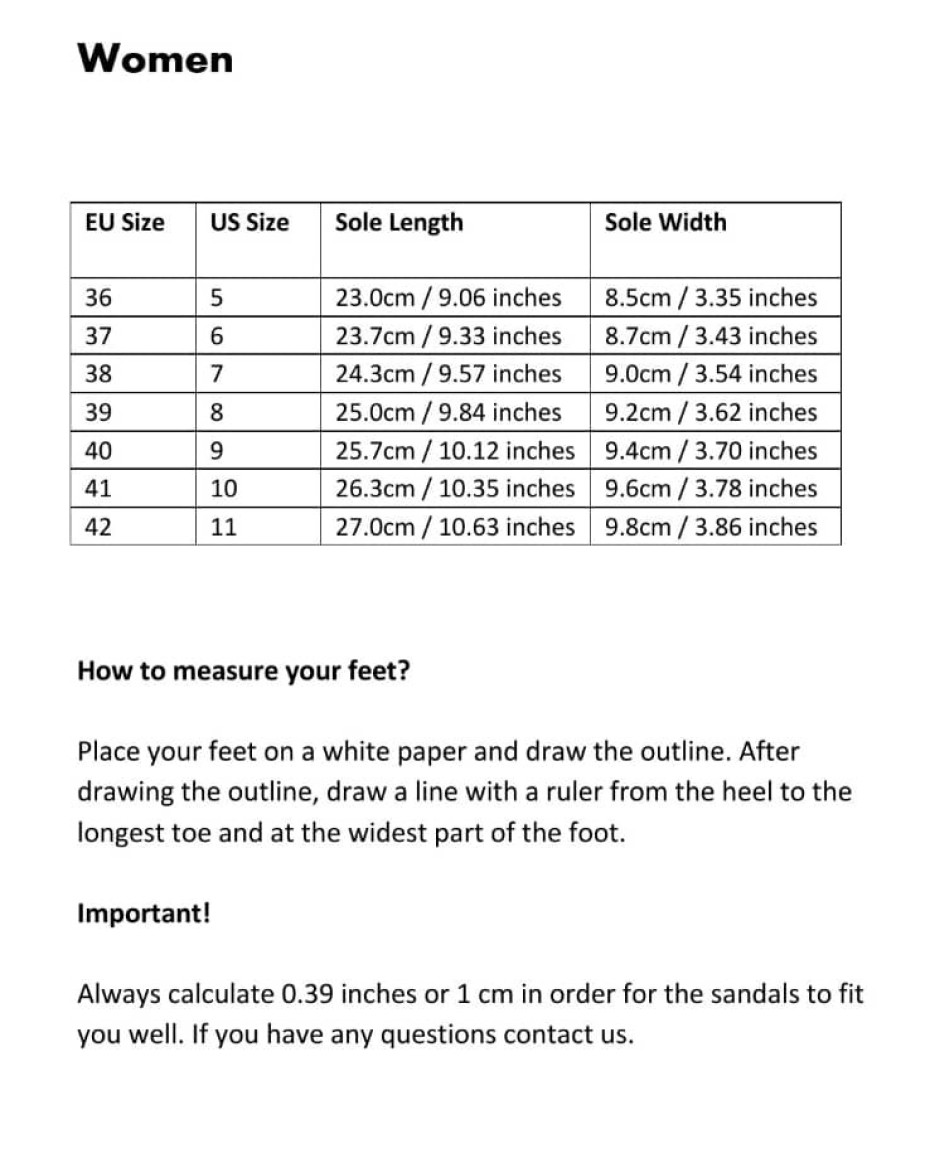 Women

| EU Size | US Size | Sole Length | Sole Width |
|---|---|---|---|
| 36 | 5 | 23.0cm / 9.06 inches | 8.5cm / 3.35 inches |
| 37 | 6 | 23.7cm / 9.33 inches | 8.7cm / 3.43 inches |
| 38 | 7 | 24.3cm / 9.57 inches | 9.0cm / 3.54 inches |
| 39 | 8 | 25.0cm / 9.84 inches | 9.2cm / 3.62 inches |
| 40 | 9 | 25.7cm / 10.12 inches | 9.4cm / 3.70 inches |
| 41 | 10 | 26.3cm / 10.35 inches | 9.6cm / 3.78 inches |
| 42 | 11 | 27.0cm / 10.63 inches | 9.8cm / 3.86 inches |

How to measure your feet?

Place your feet on a white paper and draw the outline. After drawing the outline, draw a line with a ruler from the heel to the longest toe and at the widest part of the foot.

Important!

Always calculate 0.39 inches or 1 cm in order for the sandals to fit you well. If you have any questions contact us.